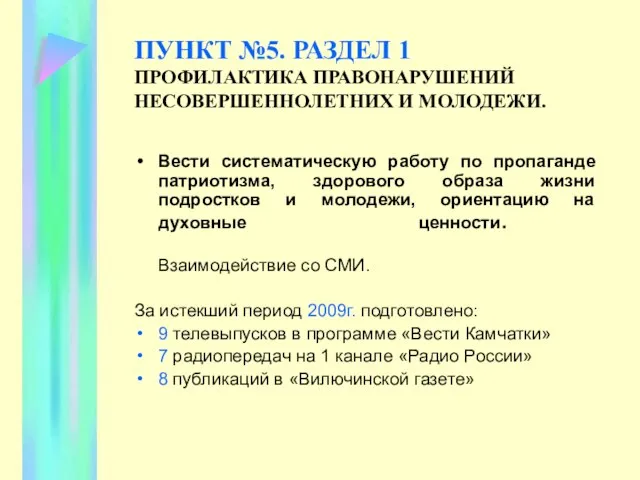 ПУНКТ №5. РАЗДЕЛ 1
ПРОФИЛАКТИКА ПРАВОНАРУШЕНИЙ НЕСОВЕРШЕННОЛЕТНИХ И МОЛОДЕЖИ.

• Вести систематическую работу по пропаганде патриотизма, здорового образа жизни подростков и молодежи, ориентацию на духовные ценности.

Взаимодействие со СМИ.

За истекший период 2009г. подготовлено:
• 9 телевыпусков в программе «Вести Камчатки»
• 7 радиопередач на 1 канале «Радио России»
• 8 публикаций в «Вилючинской газете»